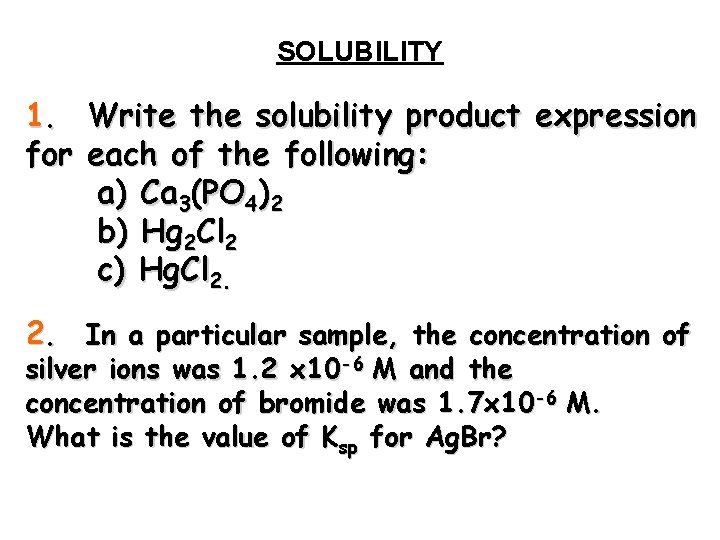 SOLUBILITY

1. Write the solubility product expression for each of the following:

a) $Ca_3(PO_4)_2$

b) $Hg_2Cl_2$

c) $HgCl_2$.

2. In a particular sample, the concentration of silver ions was $1.2 \times 10^{-6}$ M and the concentration of bromide was $1.7 \times 10^{-6}$ M. What is the value of $K_{sp}$ for AgBr?